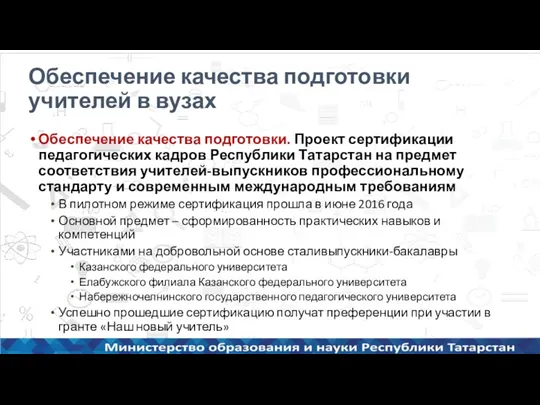 Обеспечение качества подготовки учителей в вузах

• Обеспечение качества подготовки. Проект сертификации педагогических кадров Республики Татарстан на предмет соответствия учителей-выпускников профессиональному стандарту и современным международным требованиям

• В пилотном режиме сертификация прошла в июне 2016 года

• Основной предмет – сформированность практических навыков и компетенций

• Участниками на добровольной основе сталивыпускники-бакалавры

• Казанского федерального университета

• Елабужского филиала Казанского федерального университета

• Набережночелнинского государственного педагогического университета

• Успешно прошедшие сертификацию получат преференции при участии в гранте «Наш новый учитель»

Министерство образования и науки Республики Татарстан